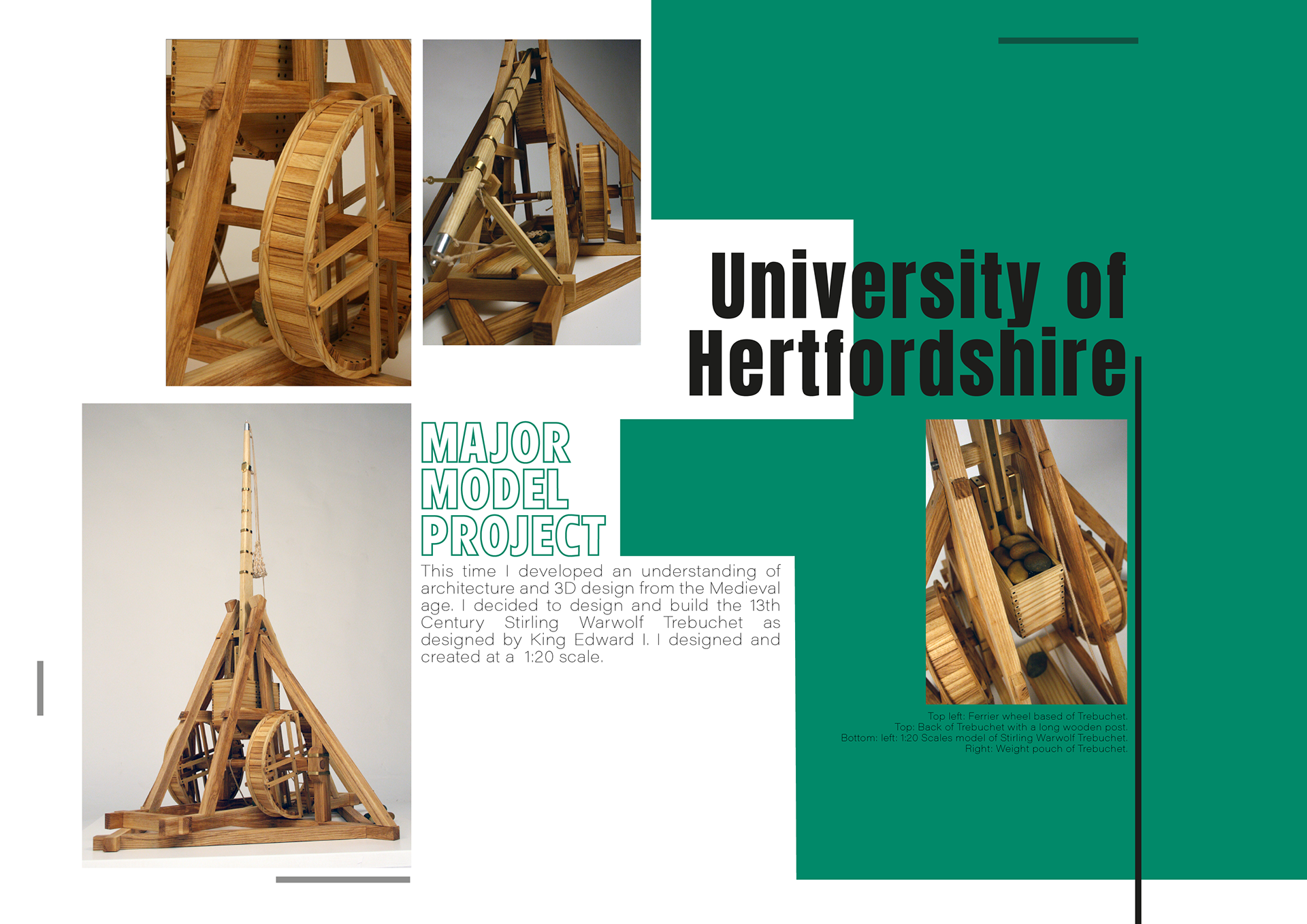 University of Hertfordshire

MAJOR MODEL PROJECT

This time I developed an understanding of architecture and 3D design from the Medieval age. I decided to design and build the 13th Century Stirling Warwolf Trebuchet as designed by King Edward I. I designed and created at a 1:20 scale.

Top left: Ferrier wheel based of Trebuchet.
Top: Back of Trebuchet with a long wooden post.
Bottom: left: 1:20 Scales model of Stirling Warwolf Trebuchet.
Right: Weight pouch of Trebuchet.